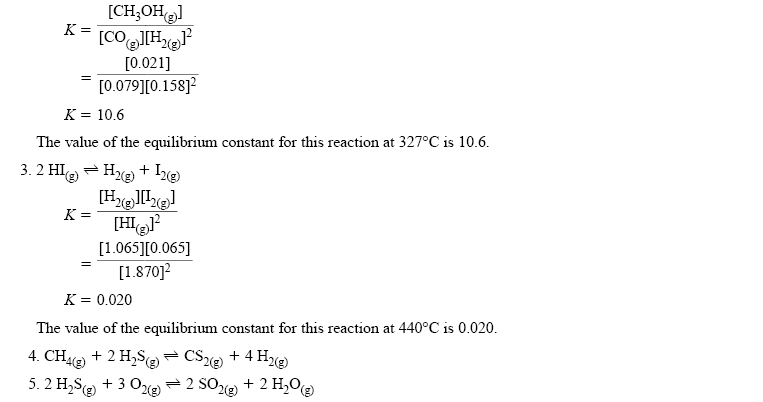 $K = \frac{[CH_3OH_{(g)}]}{[CO_{(g)}][H_{2(g)}]^2}$

$= \frac{[0.021]}{[0.079][0.158]^2}$

$K = 10.6$

The value of the equilibrium constant for this reaction at 327°C is 10.6.

3. $2\ HI_{(g)} \rightleftharpoons H_{2(g)} + I_{2(g)}$

$K = \frac{[H_{2(g)}][I_{2(g)}]}{[HI_{(g)}]^2}$

$= \frac{[1.065][0.065]}{[1.870]^2}$

$K = 0.020$

The value of the equilibrium constant for this reaction at 440°C is 0.020.

4. $CH_{4(g)} + 2\ H_2S_{(g)} \rightleftharpoons CS_{2(g)} + 4\ H_{2(g)}$

5. $2\ H_2S_{(g)} + 3\ O_{2(g)} \rightleftharpoons 2\ SO_{2(g)} + 2\ H_2O_{(g)}$